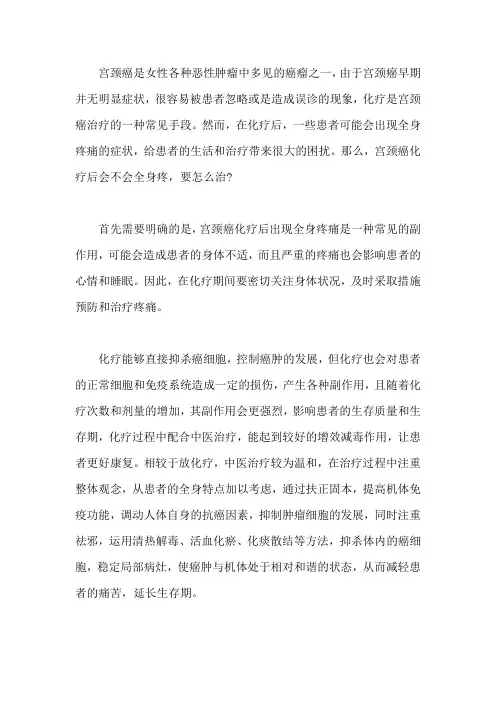 宫颈癌是女性各种恶性肿瘤中多见的癌瘤之一，由于宫颈癌早期并无明显症状，很容易被患者忽略或是造成误诊的现象，化疗是宫颈癌治疗的一种常见手段。然而，在化疗后，一些患者可能会出现全身疼痛的症状，给患者的生活和治疗带来很大的困扰。那么，宫颈癌化疗后会不会全身疼，要怎么治？

首先需要明确的是，宫颈癌化疗后出现全身疼痛是一种常见的副作用，可能会造成患者的身体不适，而且严重的疼痛也会影响患者的心情和睡眠。因此，在化疗期间要密切关注身体状况，及时采取措施预防和治疗疼痛。

化疗能够直接抑杀癌细胞，控制癌肿的发展，但化疗也会对患者的正常细胞和免疫系统造成一定的损伤，产生各种副作用，且随着化疗次数和剂量的增加，其副作用会更强烈，影响患者的生存质量和生存期，化疗过程中配合中医治疗，能起到较好的增效减毒作用，让患者更好康复。相较于放化疗，中医治疗较为温和，在治疗过程中注重整体观念，从患者的全身特点加以考虑，通过扶正固本，提高机体免疫功能，调动人体自身的抗癌因素，抑制肿瘤细胞的发展，同时注重祛邪，运用清热解毒、活血化瘀、化痰散结等方法，抑杀体内的癌细胞，稳定局部病灶，使癌肿与机体处于相对和谐的状态，从而减轻患者的痛苦，延长生存期。